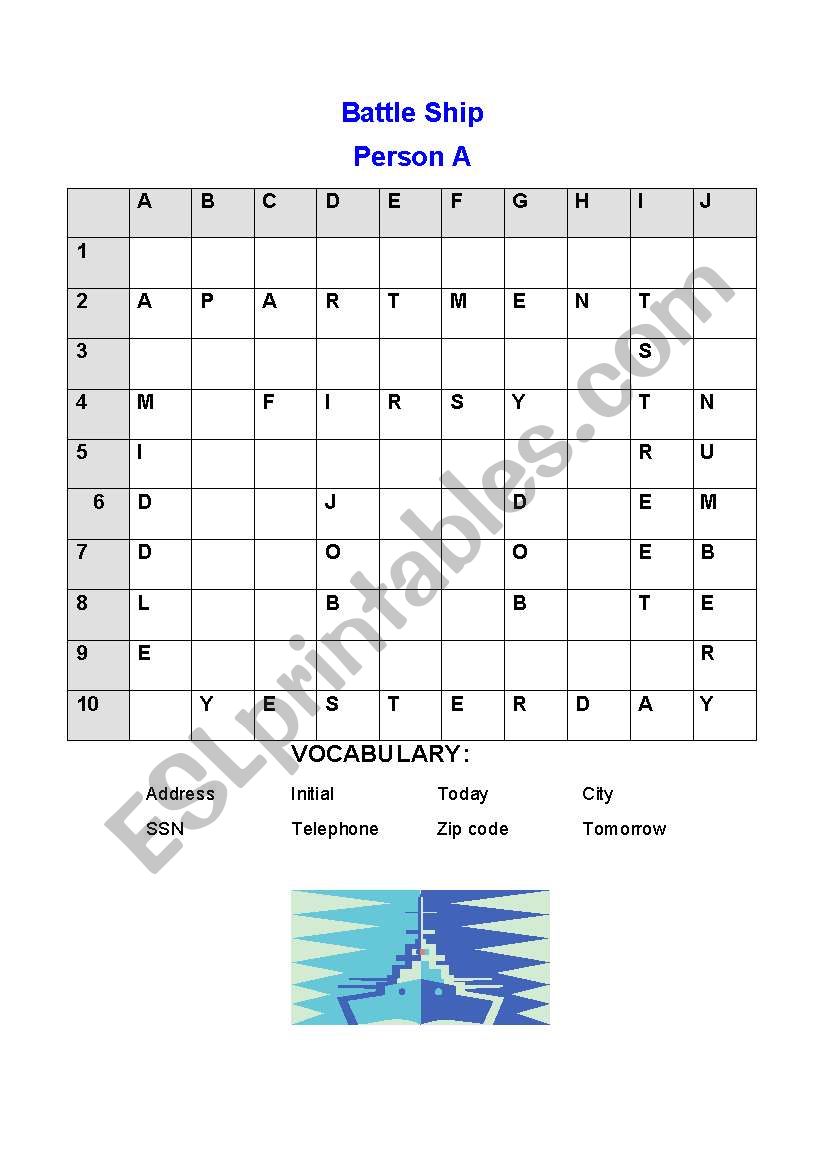 Battle Ship

Person A

| | A | B | C | D | E | F | G | H | I | J |
|---|---|---|---|---|---|---|---|---|---|---|
| 1 | | | | | | | | | | |
| 2 | A | P | A | R | T | M | E | N | T | |
| 3 | | | | | | | | | S | |
| 4 | M | | F | I | R | S | Y | | T | N |
| 5 | I | | | | | | | | R | U |
| 6 | D | | | J | | | D | | E | M |
| 7 | D | | | O | | | O | | E | B |
| 8 | L | | | B | | | B | | T | E |
| 9 | E | | | | | | | | | R |
| 10 | | Y | E | S | T | E | R | D | A | Y |

VOCABULARY:

Address Initial Today City

SSN Telephone Zip code Tomorrow

ESLprintables.com